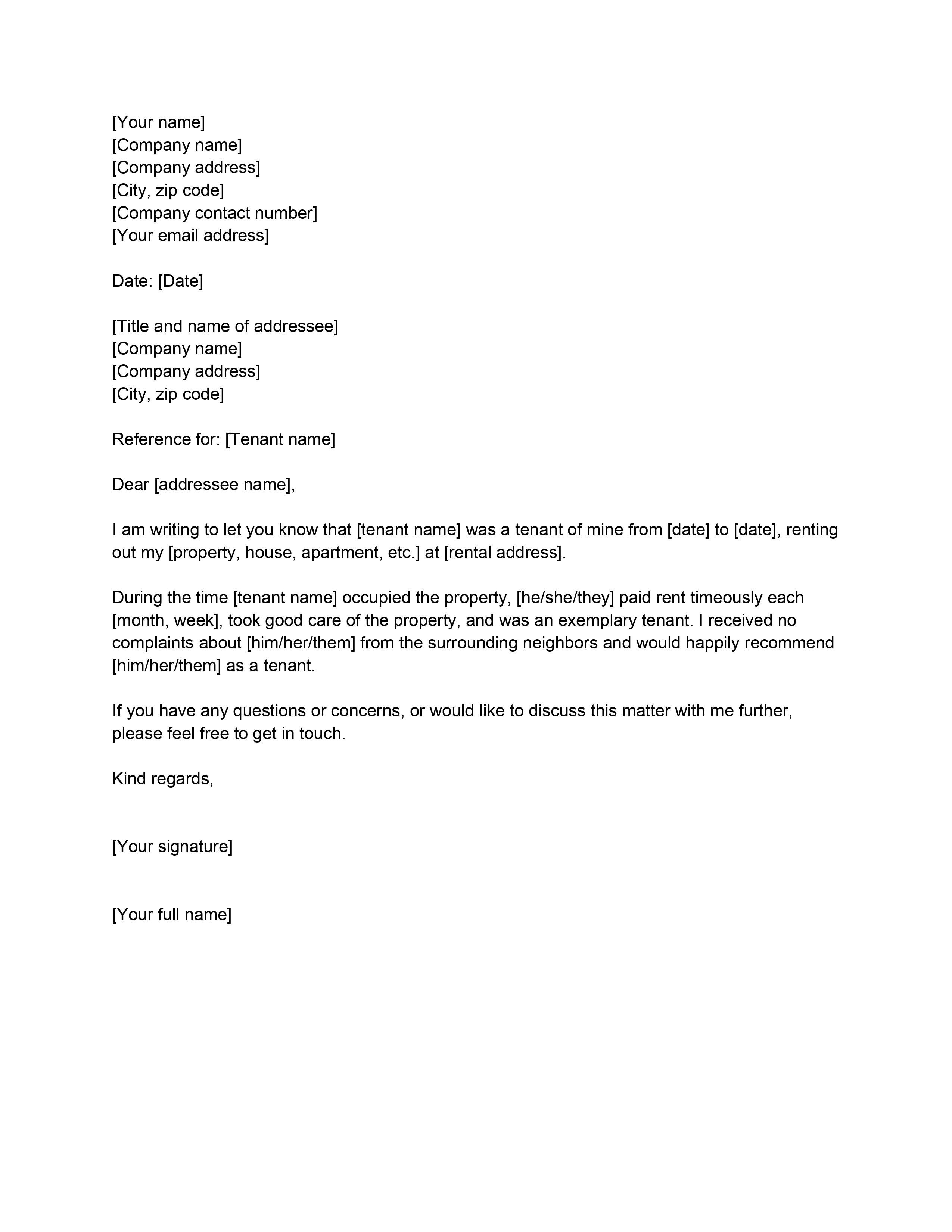 [Your name]
[Company name]
[Company address]
[City, zip code]
[Company contact number]
[Your email address]

Date: [Date]

[Title and name of addressee]
[Company name]
[Company address]
[City, zip code]

Reference for: [Tenant name]

Dear [addressee name],

I am writing to let you know that [tenant name] was a tenant of mine from [date] to [date], renting out my [property, house, apartment, etc.] at [rental address].

During the time [tenant name] occupied the property, [he/she/they] paid rent timeously each [month, week], took good care of the property, and was an exemplary tenant. I received no complaints about [him/her/them] from the surrounding neighbors and would happily recommend [him/her/them] as a tenant.

If you have any questions or concerns, or would like to discuss this matter with me further, please feel free to get in touch.

Kind regards,

[Your signature]

[Your full name]